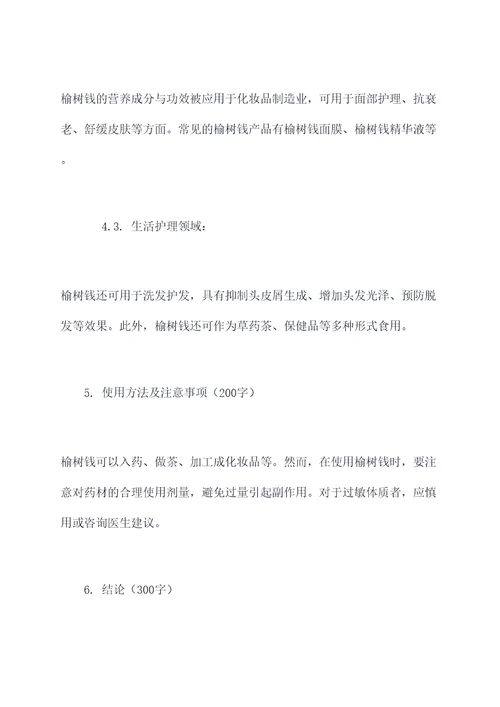 榆树钱的营养成分与功效被应用于化妆品制造业，可用于面部护理、抗衰老、舒缓皮肤等方面。常见的榆树钱产品有榆树钱面膜、榆树钱精华液等。

4.3. 生活护理领域：

榆树钱还可用于洗发护发，具有抑制头皮屑生成、增加头发光泽、预防脱发等效果。此外，榆树钱还可作为草药茶、保健品等多种形式食用。

5. 使用方法及注意事项（200字）

榆树钱可以入药、做茶、加工成化妆品等。然而，在使用榆树钱时，要注意对药材的合理使用剂量，避免过量引起副作用。对于过敏体质者，应慎用或咨询医生建议。

6. 结论（300字）